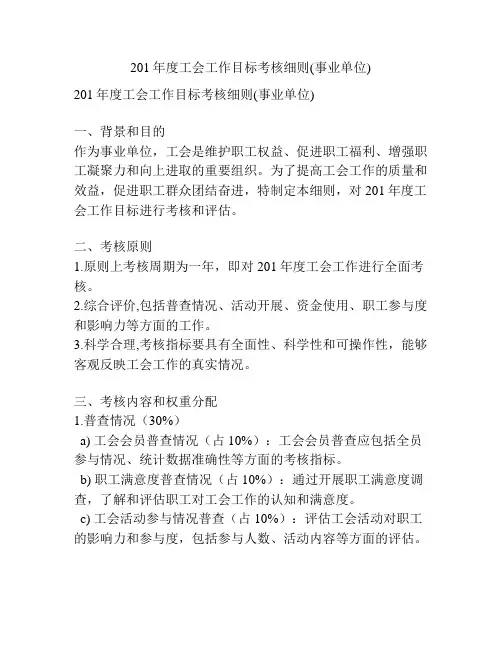 201 年度工会工作目标考核细则(事业单位)

201 年度工会工作目标考核细则(事业单位)

一、背景和目的
作为事业单位，工会是维护职工权益、促进职工福利、增强职工凝聚力和向上进取的重要组织。为了提高工会工作的质量和效益，促进职工群众团结奋进，特制定本细则，对 201 年度工会工作目标进行考核和评估。

二、考核原则
1.原则上考核周期为一年，即对 201 年度工会工作进行全面考核。
2.综合评价,包括普查情况、活动开展、资金使用、职工参与度和影响力等方面的工作。
3.科学合理,考核指标要具有全面性、科学性和可操作性，能够客观反映工会工作的真实情况。

三、考核内容和权重分配
1.普查情况（30%）
a) 工会会员普查情况（占 10%）：工会会员普查应包括全员参与情况、统计数据准确性等方面的考核指标。
b) 职工满意度普查情况（占 10%）：通过开展职工满意度调查，了解和评估职工对工会工作的认知和满意度。
c) 工会活动参与情况普查（占 10%）：评估工会活动对职工的影响力和参与度，包括参与人数、活动内容等方面的评估。